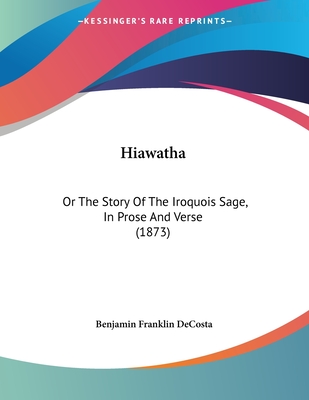 —KESSINGER'S RARE REPRINTS—

Hiawatha

Or The Story Of The Iroquois Sage, In Prose And Verse (1873)

Benjamin Franklin DeCosta